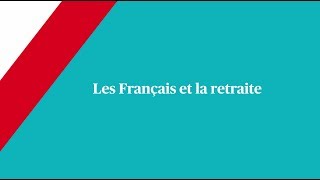 Les Français et la retraite